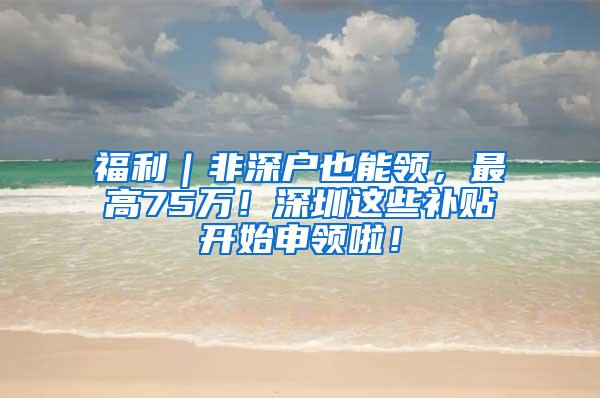 福利｜非深户也能领，最高75万！深圳这些补贴开始申领啦！